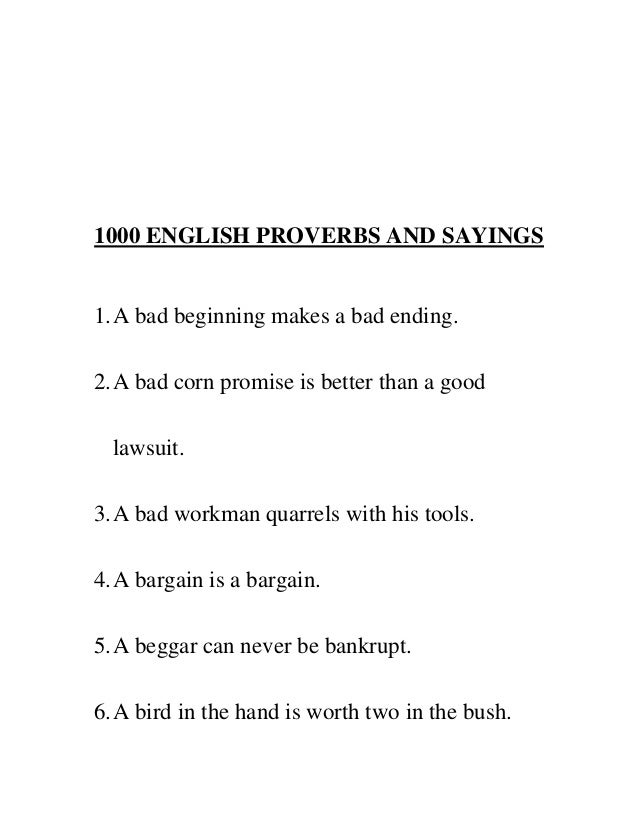 1000 ENGLISH PROVERBS AND SAYINGS

1. A bad beginning makes a bad ending.

2. A bad corn promise is better than a good lawsuit.

3. A bad workman quarrels with his tools.

4. A bargain is a bargain.

5. A beggar can never be bankrupt.

6. A bird in the hand is worth two in the bush.